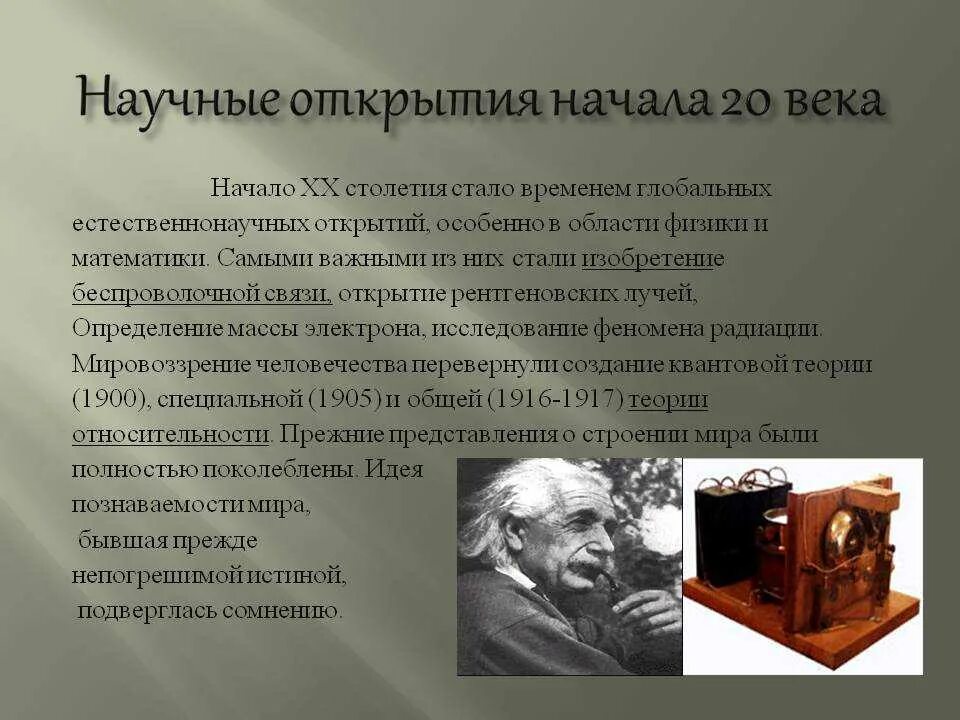 Научные открытия начала 20 века

Начало XX столетия стало временем глобальных естественнонаучных открытий, особенно в области физики и математики. Самыми важными из них стали изобретение беспроволочной связи, открытие рентгеновских лучей, Определение массы электрона, исследование феномена радиации. Мировоззрение человечества перевернули создание квантовой теории (1900), специальной (1905) и общей (1916-1917) теории относительности. Прежние представления о строении мира были полностью поколеблены. Идея познаваемости мира, бывшая прежде непогрешимой истиной, подверглась сомнению.